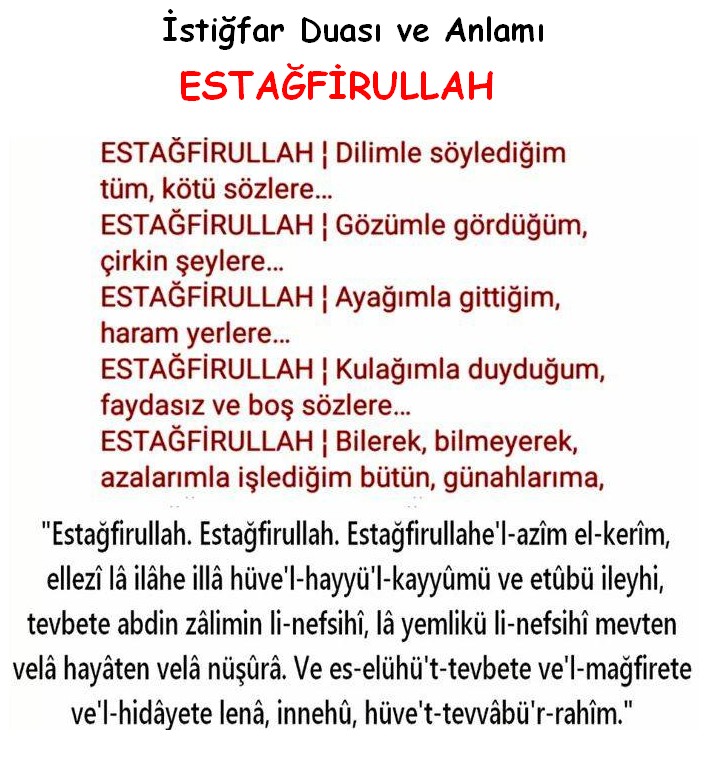 İstiğfar Duası ve Anlamı

ESTAĞFİRULLAH

ESTAĞFİRULLAH ¦ Dilimle söylediğim tüm, kötü sözlere...
ESTAĞFİRULLAH ¦ Gözümle gördüğüm, çirkin şeylere...
ESTAĞFİRULLAH ¦ Ayağımla gittiğim, haram yerlere...
ESTAĞFİRULLAH ¦ Kulağımla duyduğum, faydasız ve boş sözlere...
ESTAĞFİRULLAH ¦ Bilerek, bilmeyerek, azalarımla işlediğim bütün, günahlarıma,

"Estağfirullah. Estağfirullah. Estağfirullahe'l-azîm el-kerîm, ellezî lâ ilâhe illâ hüve'l-hayyü'l-kayyûmü ve etûbü ileyhi, tevbete abdin zâlimin li-nefsihî, lâ yemlikü li-nefsihî mevten velâ hayâten velâ nüşûrâ. Ve es-elühü't-tevbete ve'l-mağfirete ve'l-hidâyete lenâ, innehû, hüve't-tevvâbü'r-rahîm."